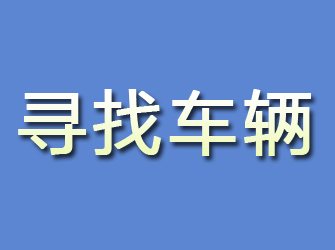 寻找车辆